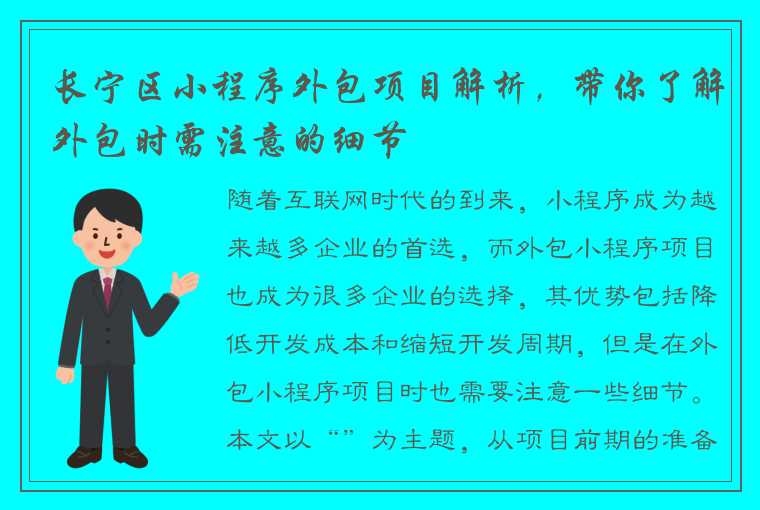 长宁区小程序外包项目解析，带你了解外包时需注意的细节

随着互联网时代的到来，小程序成为越来越多企业的首选，而外包小程序项目也成为很多企业的选择，其优势包括降低开发成本和缩短开发周期，但是在外包小程序项目时也需要注意一些细节。本文以“”为主题，从项目前期的准备